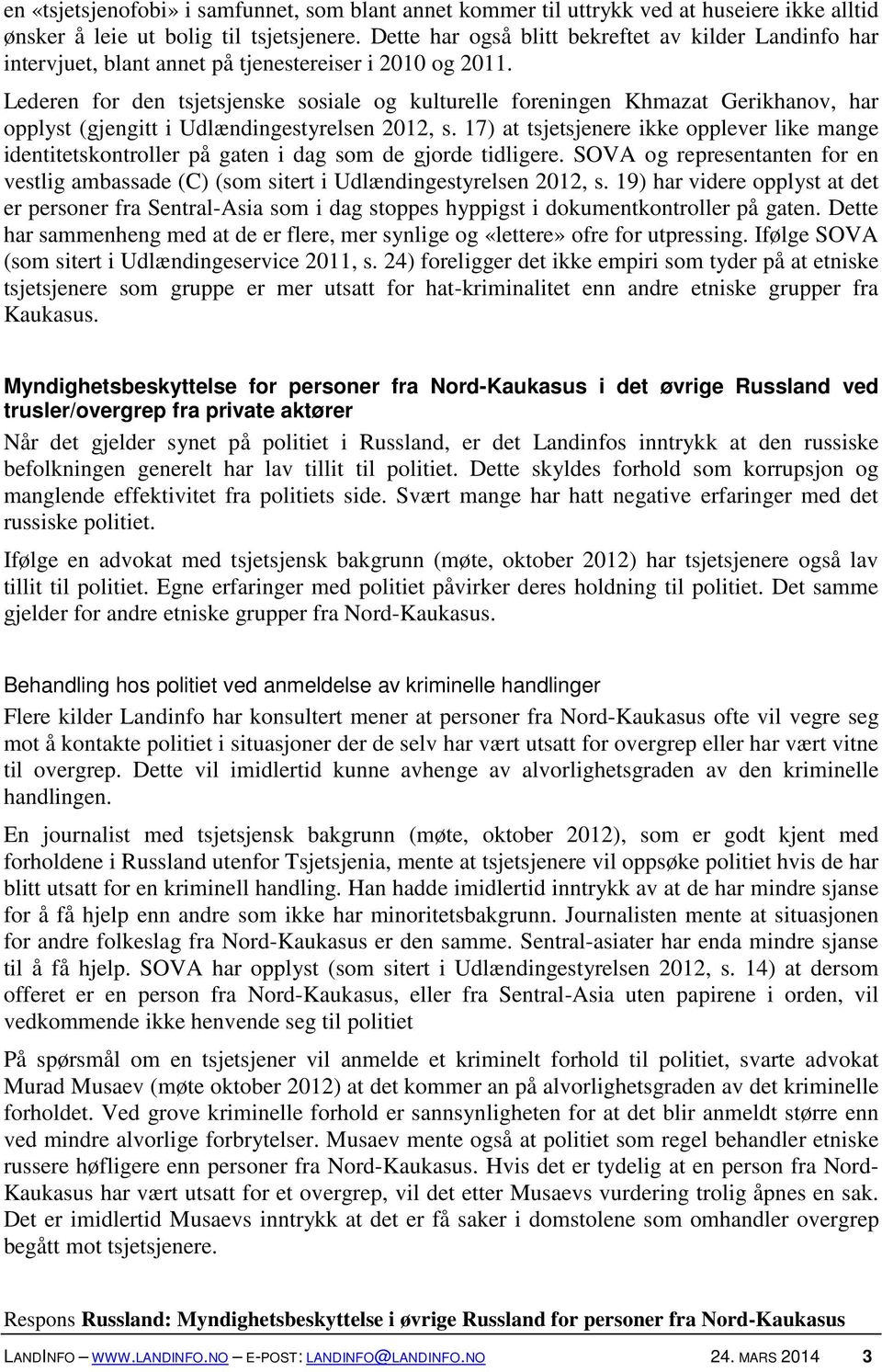 en «tsjetsjenofobi» i samfunnet, som blant annet kommer til uttrykk ved at huseiere ikke alltid ønsker å leie ut bolig til tsjetsjenere. Dette har også blitt bekreftet av kilder Landinfo har intervjuet, blant annet på tjenestereiser i 2010 og 2011.

Lederen for den tsjetsjenske sosiale og kulturelle foreningen Khmazat Gerikhanov, har opplyst (gjengitt i Udlændingestyrelsen 2012, s. 17) at tsjetsjenere ikke opplever like mange identitetskontroller på gaten i dag som de gjorde tidligere. SOVA og representanten for en vestlig ambassade (C) (som sitert i Udlændingestyrelsen 2012, s. 19) har videre opplyst at det er personer fra Sentral-Asia som i dag stoppes hyppigst i dokumentkontroller på gaten. Dette har sammenheng med at de er flere, mer synlige og «lettere» ofre for utpressing. Ifølge SOVA (som sitert i Udlændingeservice 2011, s. 24) foreligger det ikke empiri som tyder på at etniske tsjetsjenere som gruppe er mer utsatt for hat-kriminalitet enn andre etniske grupper fra Kaukasus.

Myndighetsbeskyttelse for personer fra Nord-Kaukasus i det øvrige Russland ved trusler/overgrep fra private aktører

Når det gjelder synet på politiet i Russland, er det Landinfos inntrykk at den russiske befolkningen generelt har lav tillit til politiet. Dette skyldes forhold som korrupsjon og manglende effektivitet fra politiets side. Svært mange har hatt negative erfaringer med det russiske politiet.

Ifølge en advokat med tsjetsjensk bakgrunn (møte, oktober 2012) har tsjetsjenere også lav tillit til politiet. Egne erfaringer med politiet påvirker deres holdning til politiet. Det samme gjelder for andre etniske grupper fra Nord-Kaukasus.

Behandling hos politiet ved anmeldelse av kriminelle handlinger

Flere kilder Landinfo har konsultert mener at personer fra Nord-Kaukasus ofte vil vegre seg mot å kontakte politiet i situasjoner der de selv har vært utsatt for overgrep eller har vært vitne til overgrep. Dette vil imidlertid kunne avhenge av alvorlighetsgraden av den kriminelle handlingen.

En journalist med tsjetsjensk bakgrunn (møte, oktober 2012), som er godt kjent med forholdene i Russland utenfor Tsjetsjenia, mente at tsjetsjenere vil oppsøke politiet hvis de har blitt utsatt for en kriminell handling. Han hadde imidlertid inntrykk av at de har mindre sjanse for å få hjelp enn andre som ikke har minoritetsbakgrunn. Journalisten mente at situasjonen for andre folkeslag fra Nord-Kaukasus er den samme. Sentral-asiater har enda mindre sjanse til å få hjelp. SOVA har opplyst (som sitert i Udlændingestyrelsen 2012, s. 14) at dersom offeret er en person fra Nord-Kaukasus, eller fra Sentral-Asia uten papirene i orden, vil vedkommende ikke henvende seg til politiet

På spørsmål om en tsjetsjener vil anmelde et kriminelt forhold til politiet, svarte advokat Murad Musaev (møte oktober 2012) at det kommer an på alvorlighetsgraden av det kriminelle forholdet. Ved grove kriminelle forhold er sannsynligheten for at det blir anmeldt større enn ved mindre alvorlige forbrytelser. Musaev mente også at politiet som regel behandler etniske russere høfligere enn personer fra Nord-Kaukasus. Hvis det er tydelig at en person fra Nord-Kaukasus har vært utsatt for et overgrep, vil det etter Musaevs vurdering trolig åpnes en sak. Det er imidlertid Musaevs inntrykk at det er få saker i domstolene som omhandler overgrep begått mot tsjetsjenere.

Respons Russland: Myndighetsbeskyttelse i øvrige Russland for personer fra Nord-Kaukasus

LANDINFO — WWW.LANDINFO.NO — E-POST: LANDINFO@LANDINFO.NO 24. MARS 2014 3